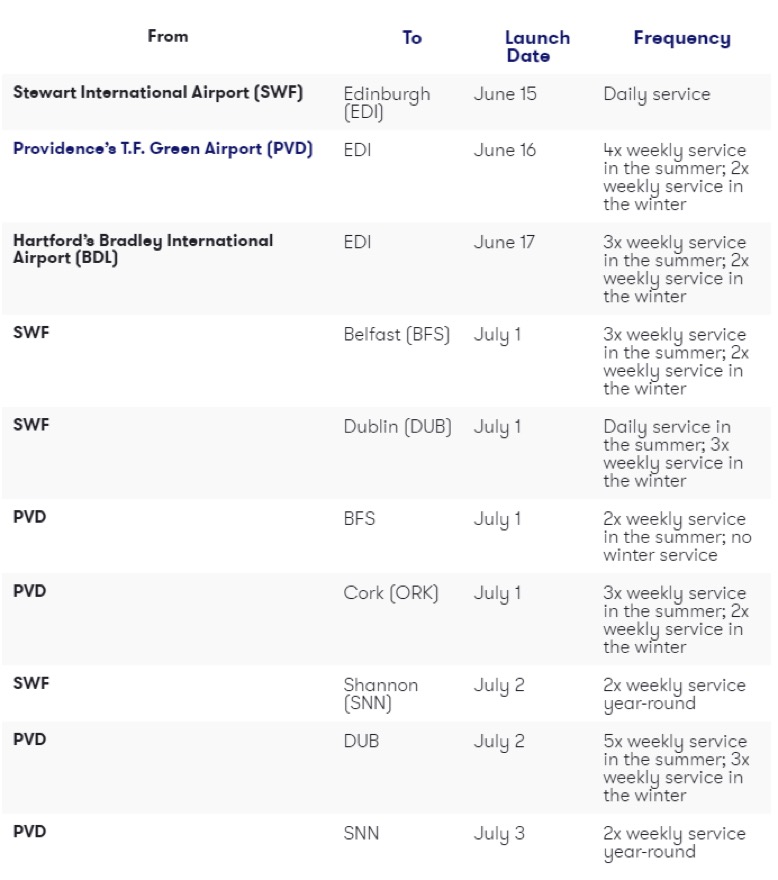 | From | To | Launch Date | Frequency |
|---|---|---|---|
| Stewart International Airport (SWF) | Edinburgh (EDI) | June 15 | Daily service |
| Providence's T.F. Green Airport (PVD) | EDI | June 16 | 4x weekly service in the summer; 2x weekly service in the winter |
| Hartford's Bradley International Airport (BDL) | EDI | June 17 | 3x weekly service in the summer; 2x weekly service in the winter |
| SWF | Belfast (BFS) | July 1 | 3x weekly service in the summer; 2x weekly service in the winter |
| SWF | Dublin (DUB) | July 1 | Daily service in the summer; 3x weekly service in the winter |
| PVD | BFS | July 1 | 2x weekly service in the summer; no winter service |
| PVD | Cork (ORK) | July 1 | 3x weekly service in the summer; 2x weekly service in the winter |
| SWF | Shannon (SNN) | July 2 | 2x weekly service year-round |
| PVD | DUB | July 2 | 5x weekly service in the summer; 3x weekly service in the winter |
| PVD | SNN | July 3 | 2x weekly service year-round |